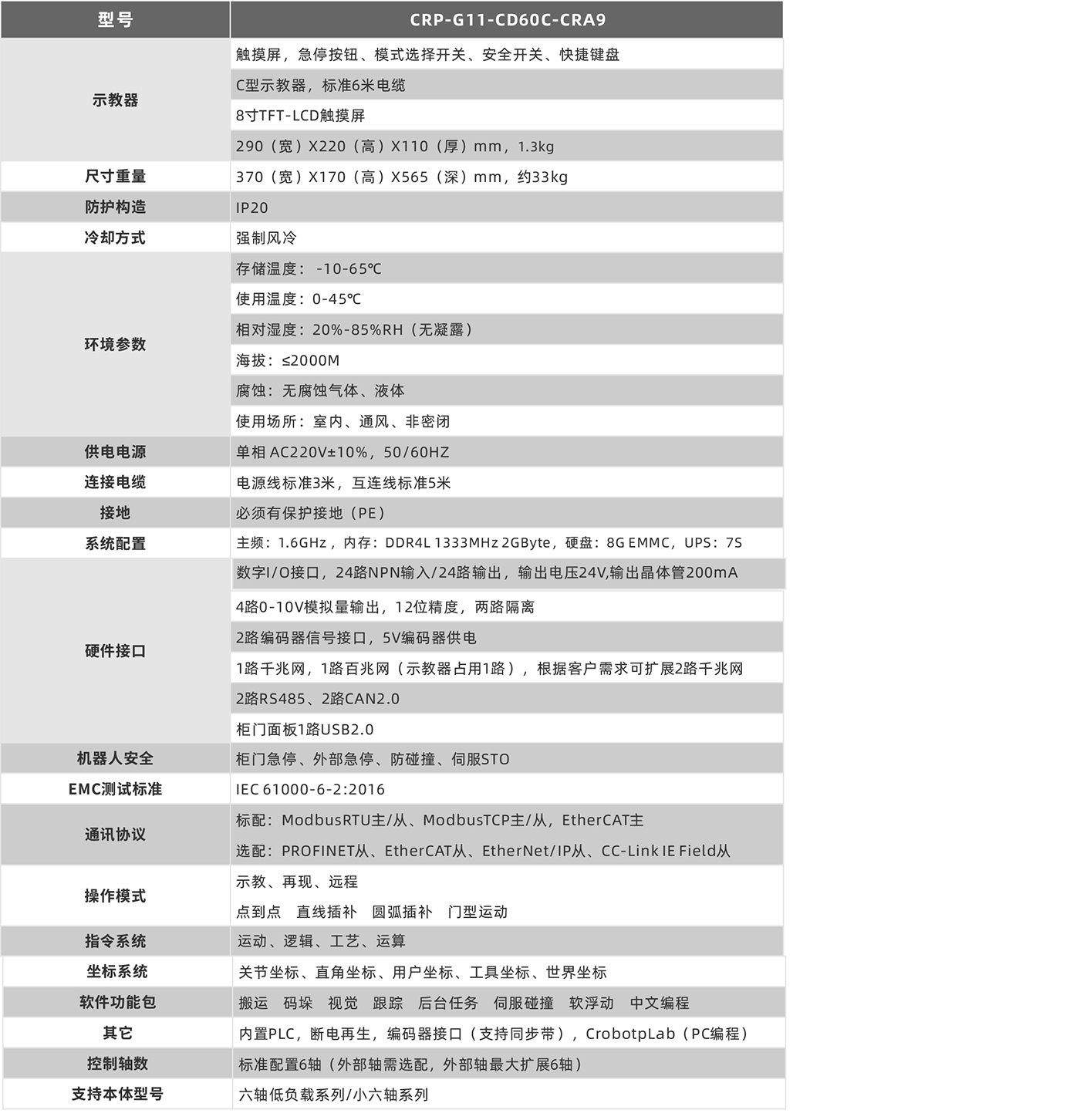 | 型号 | CRP-G11-CD60C-CRA9 |
|---|---|
| 示教器 | 触摸屏，急停按钮、模式选择开关、安全开关、快捷键盘 |
| | C型示教器，标准6米电缆 |
| | 8寸TFT-LCD触摸屏 |
| | 290（宽）X220（高）X110（厚）mm，1.3kg |
| 尺寸重量 | 370（宽）X170（高）X565（深）mm，约33kg |
| 防护构造 | IP20 |
| 冷却方式 | 强制风冷 |
| 环境参数 | 存储温度： -10-65℃ |
| | 使用温度：0-45℃ |
| | 相对湿度：20%-85%RH（无凝露） |
| | 海拔：≤2000M |
| | 腐蚀：无腐蚀气体、液体 |
| | 使用场所：室内、通风、非密闭 |
| 供电电源 | 单相 AC220V±10%，50/60HZ |
| 连接电缆 | 电源线标准3米，互连线标准5米 |
| 接地 | 必须有保护接地（PE） |
| 系统配置 | 主频：1.6GHz，内存：DDR4L 1333MHz 2GByte，硬盘：8G EMMC，UPS：7S |
| 硬件接口 | 数字I/O接口，24路NPN输入/24路输出，输出电压24V,输出晶体管200mA |
| | 4路0-10V模拟量输出，12位精度，两路隔离 |
| | 2路编码器信号接口，5V编码器供电 |
| | 1路千兆网，1路百兆网（示教器占用1路），根据客户需求可扩展2路千兆网 |
| | 2路RS485、2路CAN2.0 |
| | 柜门面板1路USB2.0 |
| 机器人安全 | 柜门急停、外部急停、防碰撞、伺服STO |
| EMC测试标准 | IEC 61000-6-2:2016 |
| 通讯协议 | 标配：ModbusRTU主/从、ModbusTCP主/从，EtherCAT主 |
| | 选配：PROFINET从、EtherCAT从、EtherNet/IP从、CC-Link IE Field从 |
| 操作模式 | 示教、再现、远程 |
| | 点到点 直线插补 圆弧插补 门型运动 |
| 指令系统 | 运动、逻辑、工艺、运算 |
| 坐标系统 | 关节坐标、直角坐标、用户坐标、工具坐标、世界坐标 |
| 软件功能包 | 搬运 码垛 视觉 跟踪 后台任务 伺服碰撞 软浮动 中文编程 |
| 其它 | 内置PLC，断电再生，编码器接口（支持同步带），CrobotpLab（PC编程） |
| 控制轴数 | 标准配置6轴（外部轴需选配，外部轴最大扩展6轴） |
| 支持本体型号 | 六轴低负载系列/小六轴系列 |